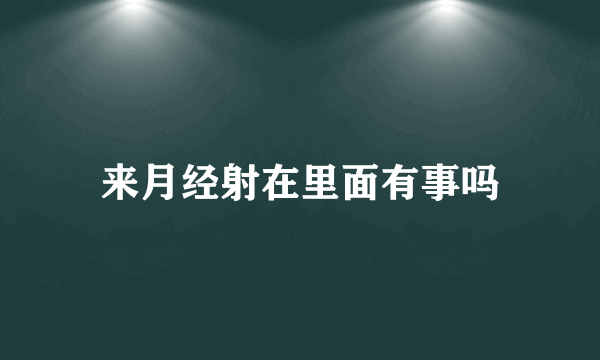 来月经射在里面有事吗